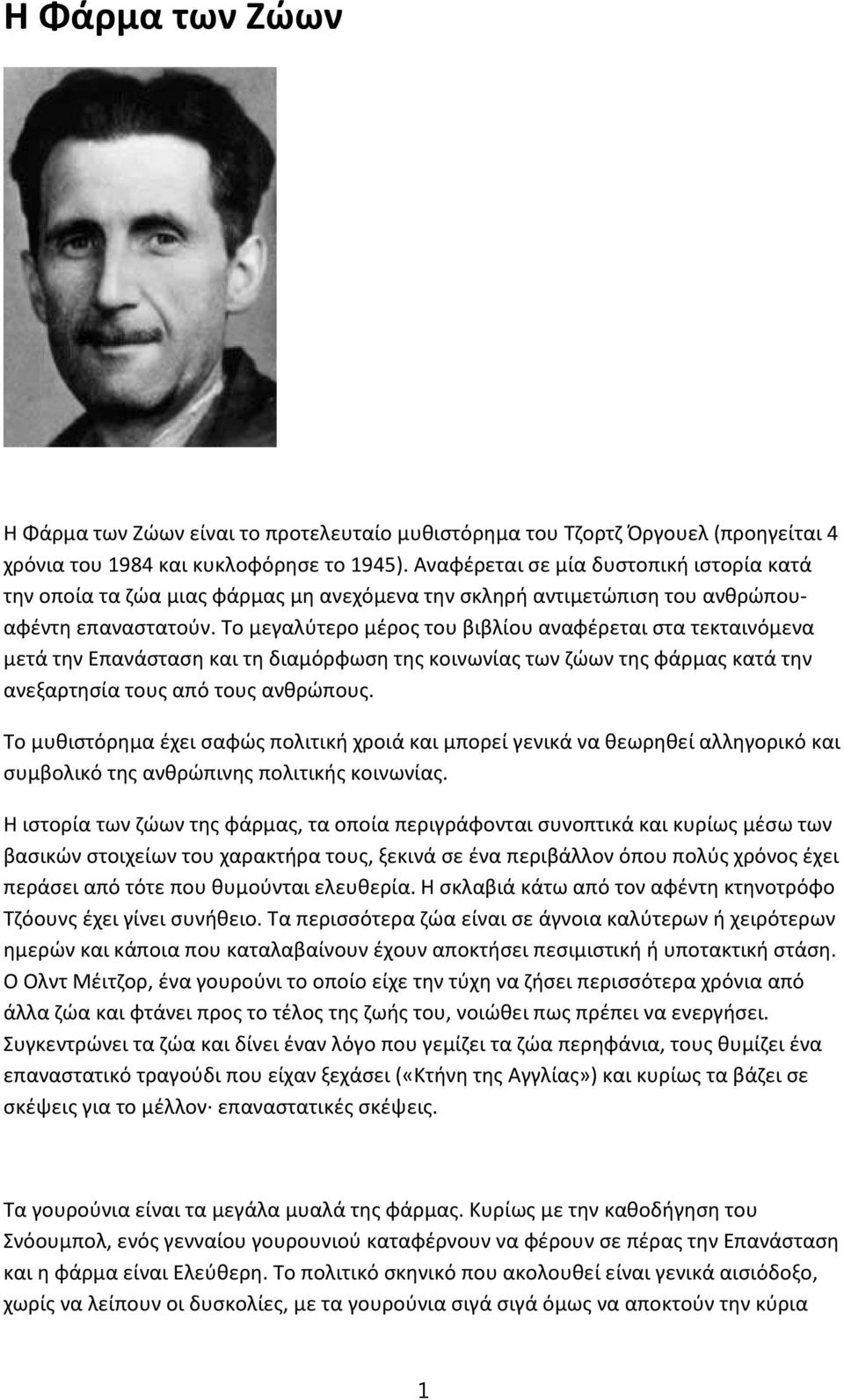 Η Φάρμα των Ζώων

Η Φάρμα των Ζώων είναι το προτελευταίο μυθιστόρημα του Τζορτζ Όργουελ (προηγείται 4 χρόνια του 1984 και κυκλοφόρησε το 1945). Αναφέρεται σε μία δυστοπική ιστορία κατά την οποία τα ζώα μιας φάρμας μη ανεχόμενα την σκληρή αντιμετώπιση του ανθρώπου-αφέντη επαναστατούν. Το μεγαλύτερο μέρος του βιβλίου αναφέρεται στα τεκταινόμενα μετά την Επανάσταση και τη διαμόρφωση της κοινωνίας των ζώων της φάρμας κατά την ανεξαρτησία τους από τους ανθρώπους.

Το μυθιστόρημα έχει σαφώς πολιτική χροιά και μπορεί γενικά να θεωρηθεί αλληγορικό και συμβολικό της ανθρώπινης πολιτικής κοινωνίας.

Η ιστορία των ζώων της φάρμας, τα οποία περιγράφονται συνοπτικά και κυρίως μέσω των βασικών στοιχείων του χαρακτήρα τους, ξεκινά σε ένα περιβάλλον όπου πολύς χρόνος έχει περάσει από τότε που θυμούνται ελευθερία. Η σκλαβιά κάτω από τον αφέντη κτηνοτρόφο Τζόουνς έχει γίνει συνήθειο. Τα περισσότερα ζώα είναι σε άγνοια καλύτερων ή χειρότερων ημερών και κάποια που καταλαβαίνουν έχουν αποκτήσει πεσιμιστική ή υποτακτική στάση. Ο Ολντ Μέιτζορ, ένα γουρούνι το οποίο είχε την τύχη να ζήσει περισσότερα χρόνια από άλλα ζώα και φτάνει προς το τέλος της ζωής του, νοιώθει πως πρέπει να ενεργήσει. Συγκεντρώνει τα ζώα και δίνει έναν λόγο που γεμίζει τα ζώα περηφάνια, τους θυμίζει ένα επαναστατικό τραγούδι που είχαν ξεχάσει («Κτήνη της Αγγλίας») και κυρίως τα βάζει σε σκέψεις για το μέλλον· επαναστατικές σκέψεις.

Τα γουρούνια είναι τα μεγάλα μυαλά της φάρμας. Κυρίως με την καθοδήγηση του Σνόουμπολ, ενός γενναίου γουρουνιού καταφέρνουν να φέρουν σε πέρας την Επανάσταση και η φάρμα είναι Ελεύθερη. Το πολιτικό σκηνικό που ακολουθεί είναι γενικά αισιόδοξο, χωρίς να λείπουν οι δυσκολίες, με τα γουρούνια σιγά σιγά όμως να αποκτούν την κύρια

1